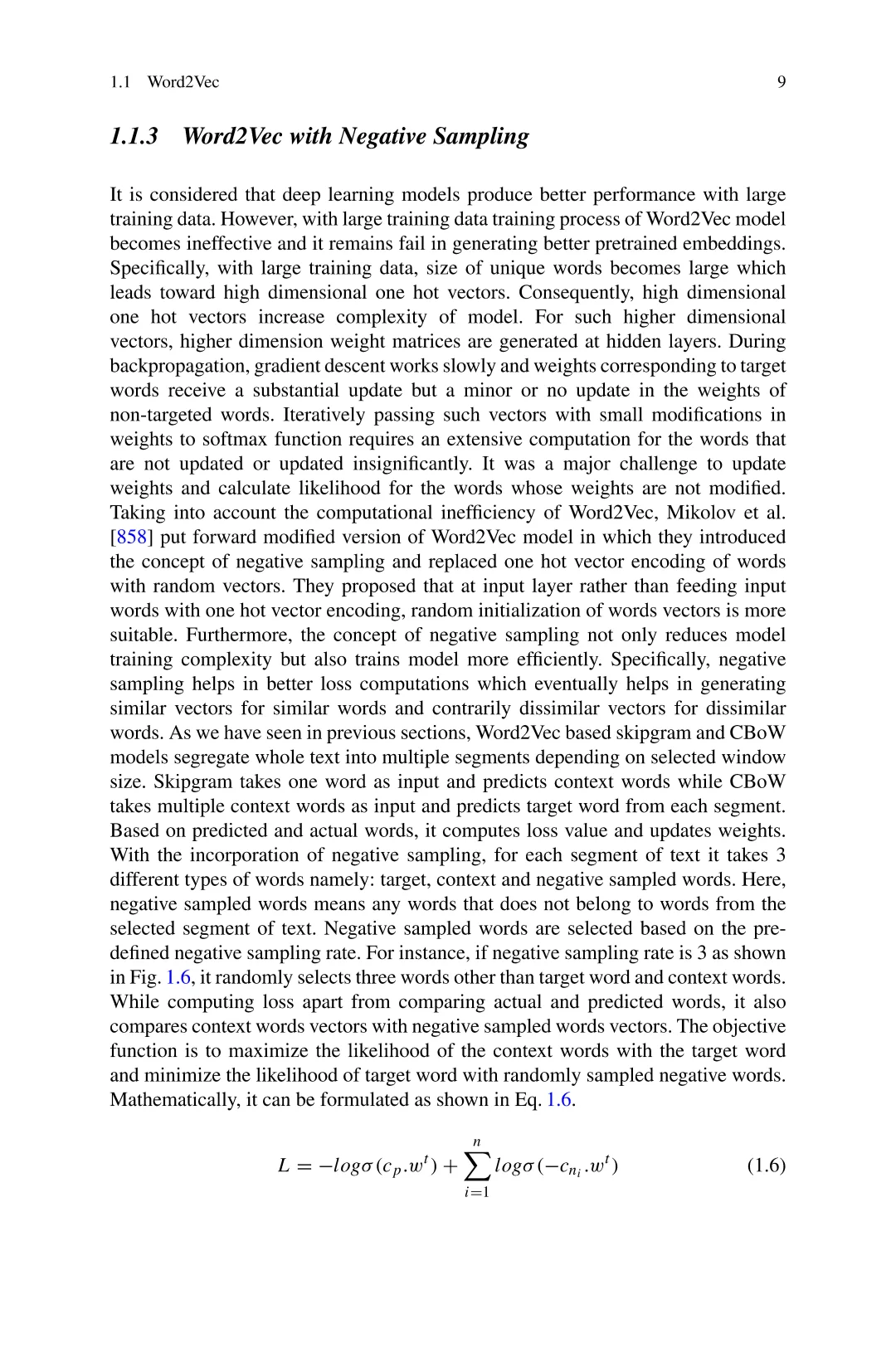 1.1 Word2Vec 9

1.1.3 Word2Vec with Negative Sampling

It is considered that deep learning models produce better performance with large training data. However, with large training data training process of Word2Vec model becomes ineffective and it remains fail in generating better pretrained embeddings. Specifically, with large training data, size of unique words becomes large which leads toward high dimensional one hot vectors. Consequently, high dimensional one hot vectors increase complexity of model. For such higher dimensional vectors, higher dimension weight matrices are generated at hidden layers. During backpropagation, gradient descent works slowly and weights corresponding to target words receive a substantial update but a minor or no update in the weights of non-targeted words. Iteratively passing such vectors with small modifications in weights to softmax function requires an extensive computation for the words that are not updated or updated insignificantly. It was a major challenge to update weights and calculate likelihood for the words whose weights are not modified. Taking into account the computational inefficiency of Word2Vec, Mikolov et al. [858] put forward modified version of Word2Vec model in which they introduced the concept of negative sampling and replaced one hot vector encoding of words with random vectors. They proposed that at input layer rather than feeding input words with one hot vector encoding, random initialization of words vectors is more suitable. Furthermore, the concept of negative sampling not only reduces model training complexity but also trains model more efficiently. Specifically, negative sampling helps in better loss computations which eventually helps in generating similar vectors for similar words and contrarily dissimilar vectors for dissimilar words. As we have seen in previous sections, Word2Vec based skipgram and CBoW models segregate whole text into multiple segments depending on selected window size. Skipgram takes one word as input and predicts context words while CBoW takes multiple context words as input and predicts target word from each segment. Based on predicted and actual words, it computes loss value and updates weights. With the incorporation of negative sampling, for each segment of text it takes 3 different types of words namely: target, context and negative sampled words. Here, negative sampled words means any words that does not belong to words from the selected segment of text. Negative sampled words are selected based on the predefined negative sampling rate. For instance, if negative sampling rate is 3 as shown in Fig. 1.6, it randomly selects three words other than target word and context words. While computing loss apart from comparing actual and predicted words, it also compares context words vectors with negative sampled words vectors. The objective function is to maximize the likelihood of the context words with the target word and minimize the likelihood of target word with randomly sampled negative words. Mathematically, it can be formulated as shown in Eq. 1.6.

$L = -log\sigma(c_p.w^t) + \sum_{i=1}^{n} log\sigma(-c_{n_i}.w^t)$ (1.6)